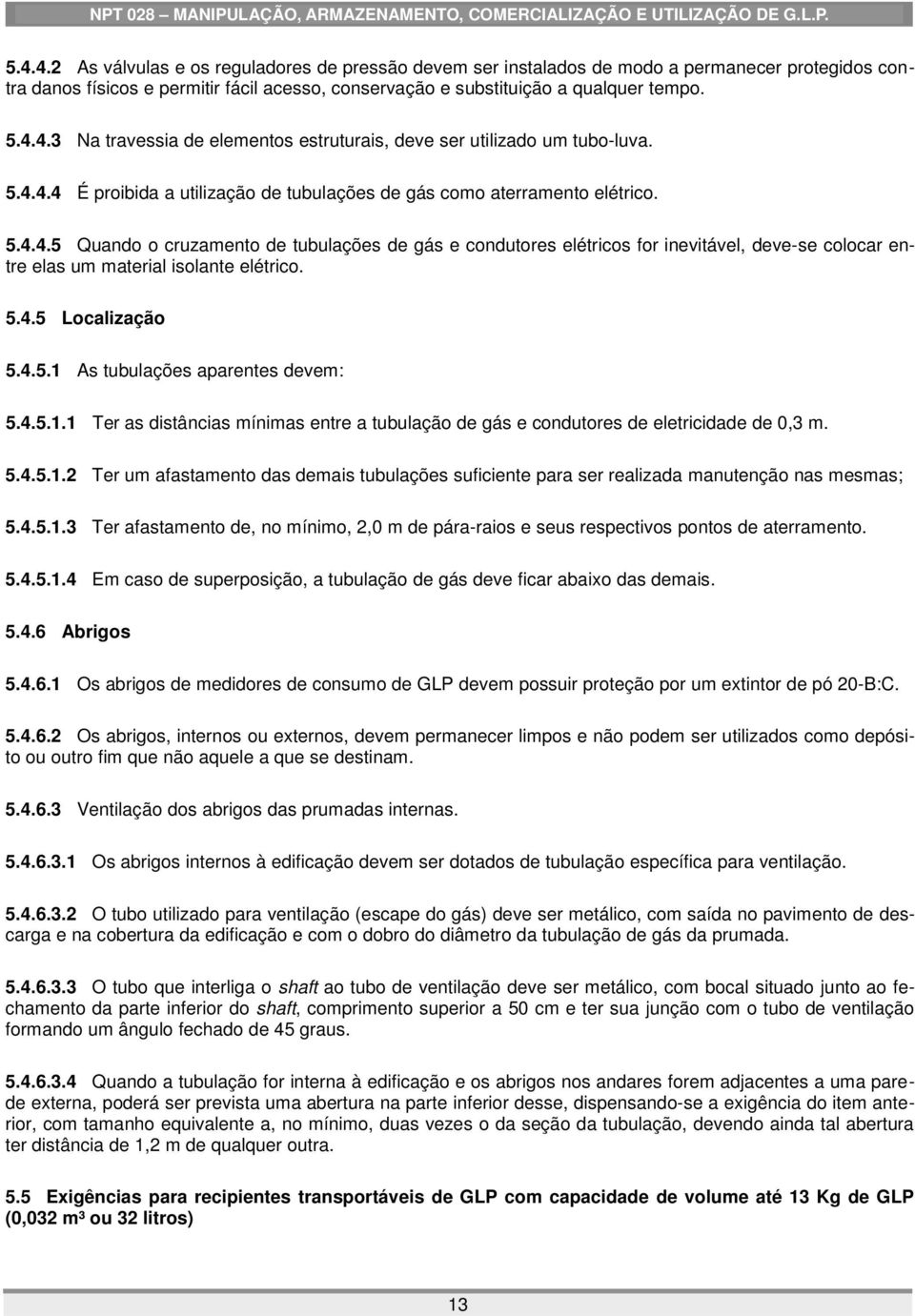 NPT 028 – MANIPULAÇÃO, ARMAZENAMENTO, COMERCIALIZAÇÃO E UTILIZAÇÃO DE G.L.P.

5.4.4.2 As válvulas e os reguladores de pressão devem ser instalados de modo a permanecer protegidos contra danos físicos e permitir fácil acesso, conservação e substituição a qualquer tempo.

5.4.4.3 Na travessia de elementos estruturais, deve ser utilizado um tubo-luva.

5.4.4.4 É proibida a utilização de tubulações de gás como aterramento elétrico.

5.4.4.5 Quando o cruzamento de tubulações de gás e condutores elétricos for inevitável, deve-se colocar entre elas um material isolante elétrico.

5.4.5 Localização

5.4.5.1 As tubulações aparentes devem:

5.4.5.1.1 Ter as distâncias mínimas entre a tubulação de gás e condutores de eletricidade de 0,3 m.

5.4.5.1.2 Ter um afastamento das demais tubulações suficiente para ser realizada manutenção nas mesmas;

5.4.5.1.3 Ter afastamento de, no mínimo, 2,0 m de pára-raios e seus respectivos pontos de aterramento.

5.4.5.1.4 Em caso de superposição, a tubulação de gás deve ficar abaixo das demais.

5.4.6 Abrigos

5.4.6.1 Os abrigos de medidores de consumo de GLP devem possuir proteção por um extintor de pó 20-B:C.

5.4.6.2 Os abrigos, internos ou externos, devem permanecer limpos e não podem ser utilizados como depósito ou outro fim que não aquele a que se destinam.

5.4.6.3 Ventilação dos abrigos das prumadas internas.

5.4.6.3.1 Os abrigos internos à edificação devem ser dotados de tubulação específica para ventilação.

5.4.6.3.2 O tubo utilizado para ventilação (escape do gás) deve ser metálico, com saída no pavimento de descarga e na cobertura da edificação e com o dobro do diâmetro da tubulação de gás da prumada.

5.4.6.3.3 O tubo que interliga o shaft ao tubo de ventilação deve ser metálico, com bocal situado junto ao fechamento da parte inferior do shaft, comprimento superior a 50 cm e ter sua junção com o tubo de ventilação formando um ângulo fechado de 45 graus.

5.4.6.3.4 Quando a tubulação for interna à edificação e os abrigos nos andares forem adjacentes a uma parede externa, poderá ser prevista uma abertura na parte inferior desse, dispensando-se a exigência do item anterior, com tamanho equivalente a, no mínimo, duas vezes o da seção da tubulação, devendo ainda tal abertura ter distância de 1,2 m de qualquer outra.

5.5 Exigências para recipientes transportáveis de GLP com capacidade de volume até 13 Kg de GLP (0,032 m³ ou 32 litros)

13